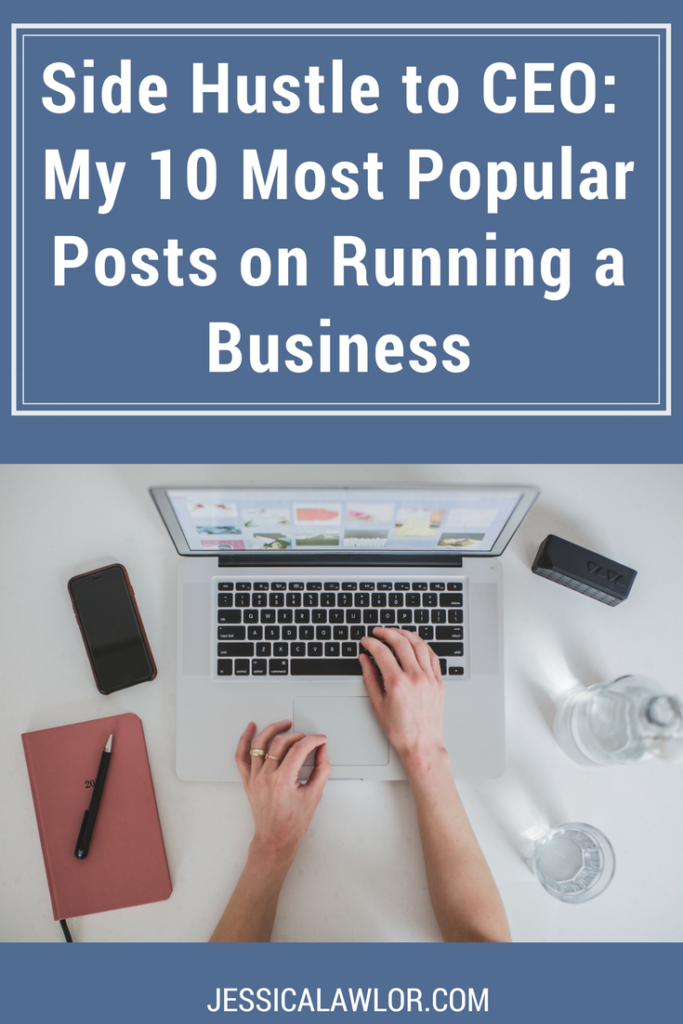 Side Hustle to CEO: My 10 Most Popular Posts on Running a Business

JESSICALAWLOR.COM